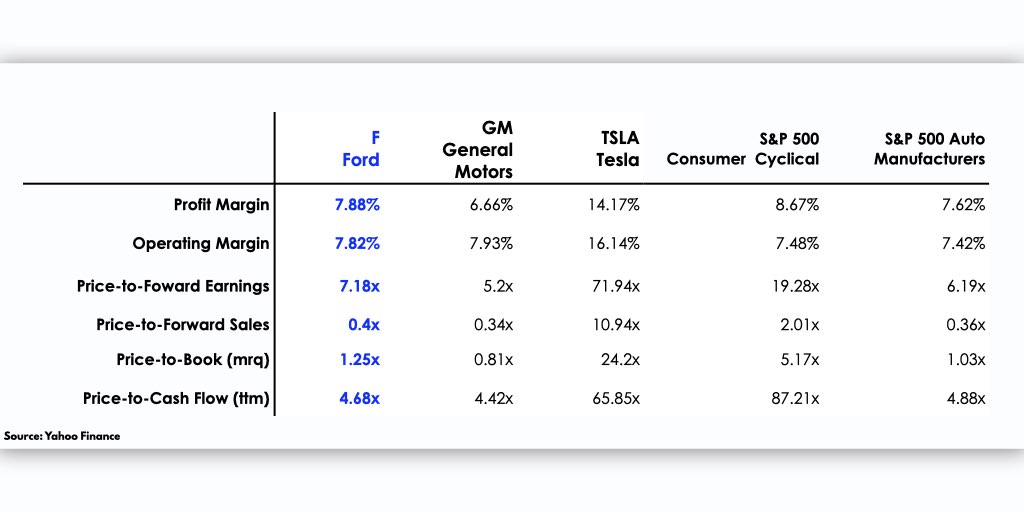 | | F Ford | GM General Motors | TSLA Tesla | S&P 500 Consumer Cyclical | S&P 500 Auto Manufacturers |
|---|---|---|---|---|---|
| Profit Margin | 7.88% | 6.66% | 14.17% | 8.67% | 7.62% |
| Operating Margin | 7.82% | 7.93% | 16.14% | 7.48% | 7.42% |
| Price-to-Foward Earnings | 7.18x | 5.2x | 71.94x | 19.28x | 6.19x |
| Price-to-Forward Sales | 0.4x | 0.34x | 10.94x | 2.01x | 0.36x |
| Price-to-Book (mrq) | 1.25x | 0.81x | 24.2x | 5.17x | 1.03x |
| Price-to-Cash Flow (ttm) | 4.68x | 4.42x | 65.85x | 87.21x | 4.88x |

Source: Yahoo Finance